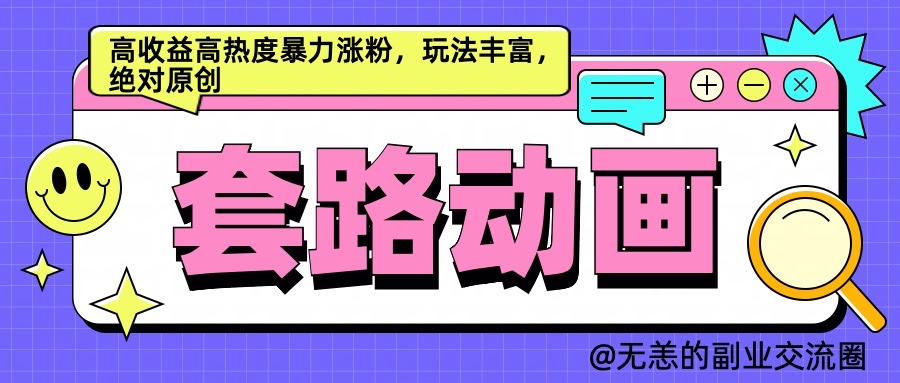 高收益高热度暴力涨粉，玩法丰富，绝对原创

套路动画

@无恙的副业交流圈